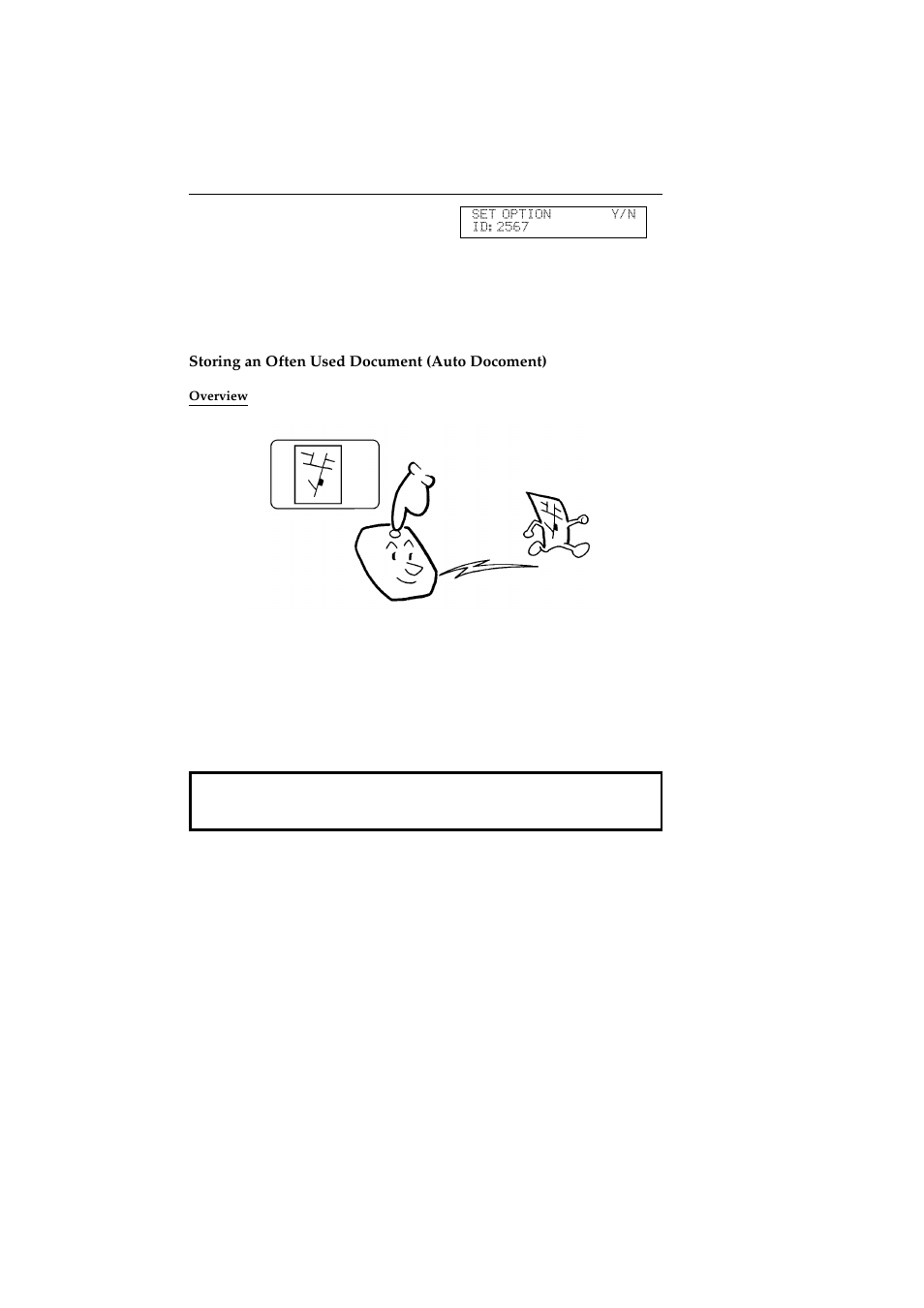 SET OPTION Y/N
ID: 2567

Storing an Often Used Document (Auto Docoment)

Overview